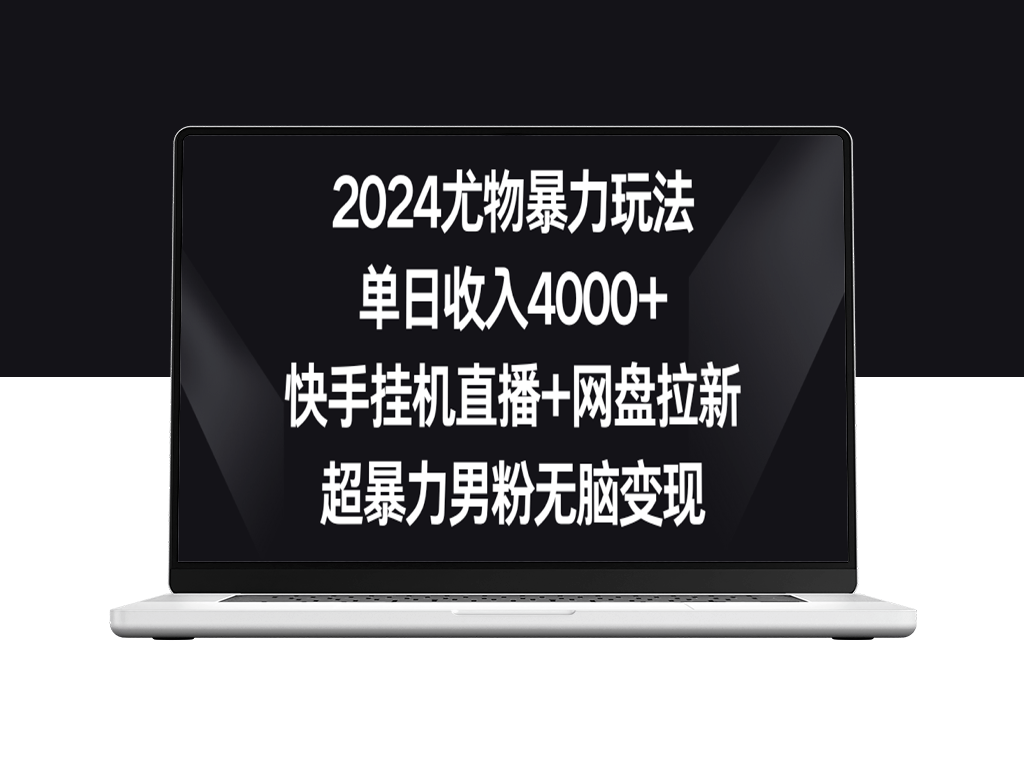 2024尤物暴力玩法
单日收入4000+
快手挂机直播+网盘拉新
超暴力男粉无脑变现